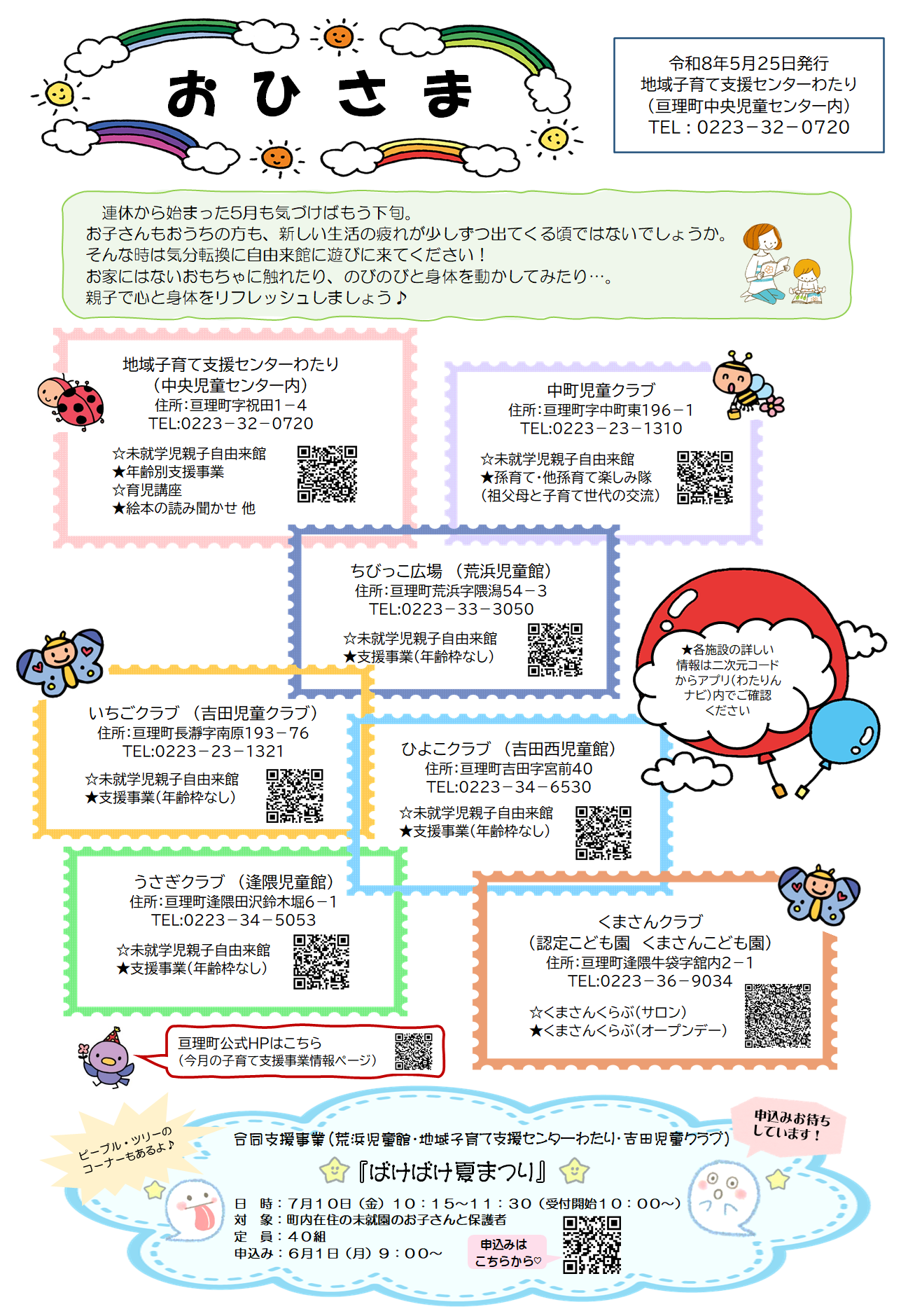 おひさま

令和8年5月25日発行
地域子育て支援センターわたり
（亘理町中央児童センター内）
TEL：0223－32－0720

連休から始まった5月も気づけばもう下旬。
お子さんもおうちの方も、新しい生活の疲れが少しずつ出てくる頃ではないでしょうか。
そんな時は気分転換に自由来館に遊びに来てください！
お家にはないおもちゃに触れたり、のびのびと身体を動かしてみたり…。
親子で心と身体をリフレッシュしましょう♪

地域子育て支援センターわたり
（中央児童センター内）
住所:亘理町字祝田1－4
TEL:0223－32－0720
☆未就学児親子自由来館
★年齢別支援事業
☆育児講座
★絵本の読み聞かせ 他

中町児童クラブ
住所:亘理町字中町東196－1
TEL:0223－23－1310
☆未就学児親子自由来館
★孫育て・他孫育て楽しみ隊
（祖父母と子育て世代の交流）

ちびっこ広場 （荒浜児童館）
住所:亘理町荒浜字隈潟54－3
TEL:0223－33－3050
☆未就学児親子自由来館
★支援事業（年齢枠なし）

★各施設の詳しい情報は二次元コードからアプリ（わたりんナビ）内でご確認ください

いちごクラブ （吉田児童クラブ）
住所:亘理町長瀞字南原193－76
TEL:0223－23－1321
☆未就学児親子自由来館
★支援事業（年齢枠なし）

ひよこクラブ （吉田西児童館）
住所:亘理町吉田字宮前40
TEL:0223－34－6530
☆未就学児親子自由来館
★支援事業（年齢枠なし）

うさぎクラブ （逢隈児童館）
住所:亘理町逢隈田沢鈴木堀6－1
TEL:0223－34－5053
☆未就学児親子自由来館
★支援事業（年齢枠なし）

くまさんクラブ
（認定こども園 くまさんこども園）
住所:亘理町逢隈牛袋字舘内2－1
TEL:0223－36－9034
☆くまさんくらぶ（サロン）
★くまさんくらぶ（オープンデー）

亘理町公式HPはこちら
（今月の子育て支援事業情報ページ）

ピープル・ツリーのコーナーもあるよ♪

申込みお待ちしています！

合同支援事業（荒浜児童館・地域子育て支援センターわたり・吉田児童クラブ）
『ばけばけ夏まつり』
日 時：7月10日（金）10：15～11：30（受付開始10：00～）
対 象：町内在住の未就園のお子さんと保護者
定 員：40組
申込み：6月1日（月）9：00～
申込みはこちらから♡